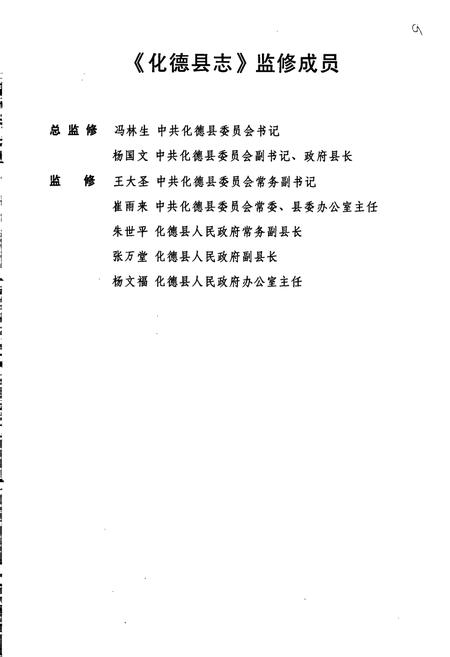 9

《化德县志》监修成员

总监修 冯林生 中共化德县委员会书记

杨国文 中共化德县委员会副书记、政府县长

监 修 王大圣 中共化德县委员会常务副书记

崔雨来 中共化德县委员会常委、县委办公室主任

朱世平 化德县人民政府常务副县长

张万堂 化德县人民政府副县长

杨文福 化德县人民政府办公室主任